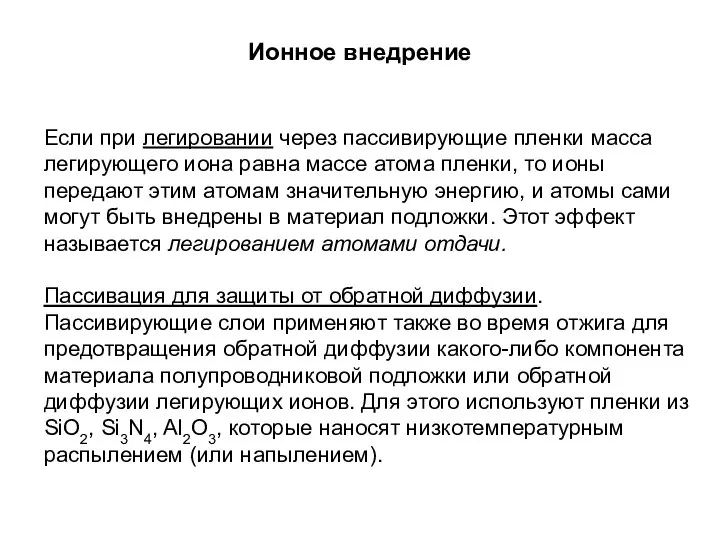 Ионное внедрение

Если при легировании через пассивирующие пленки масса легирующего иона равна массе атома пленки, то ионы передают этим атомам значительную энергию, и атомы сами могут быть внедрены в материал подложки. Этот эффект называется легированием атомами отдачи.

Пассивация для защиты от обратной диффузии. Пассивирующие слои применяют также во время отжига для предотвращения обратной диффузии какого-либо компонента материала полупроводниковой подложки или обратной диффузии легирующих ионов. Для этого используют пленки из $SiO_2$, $Si_3N_4$, $Al_2O_3$, которые наносят низкотемпературным распылением (или напылением).